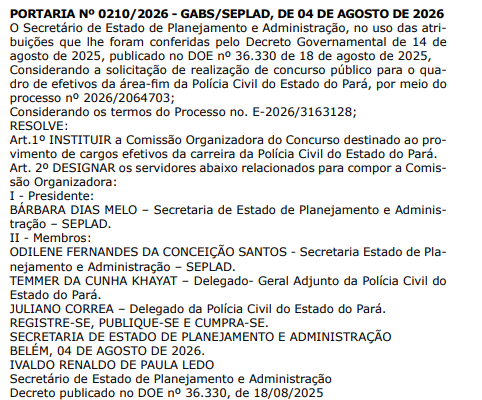 PORTARIA Nº 0210/2026 - GABS/SEPLAD, DE 04 DE AGOSTO DE 2026
O Secretário de Estado de Planejamento e Administração, no uso das atribuições que lhe foram conferidas pelo Decreto Governamental de 14 de agosto de 2025, publicado no DOE nº 36.330 de 18 de agosto de 2025,
Considerando a solicitação de realização de concurso público para o quadro de efetivos da área-fim da Polícia Civil do Estado do Pará, por meio do processo nº 2026/2064703;
Considerando os termos do Processo no. E-2026/3163128;
RESOLVE:
Art.1º INSTITUIR a Comissão Organizadora do Concurso destinado ao provimento de cargos efetivos da carreira da Polícia Civil do Estado do Pará.
Art. 2º DESIGNAR os servidores abaixo relacionados para compor a Comissão Organizadora:
I - Presidente:
BÁRBARA DIAS MELO – Secretaria de Estado de Planejamento e Administração – SEPLAD.
II - Membros:
ODILENE FERNANDES DA CONCEIÇÃO SANTOS - Secretaria Estado de Planejamento e Administração – SEPLAD.
TEMMER DA CUNHA KHAYAT – Delegado- Geral Adjunto da Polícia Civil do Estado do Pará.
JULIANO CORREA – Delegado da Polícia Civil do Estado do Pará.
REGISTRE-SE, PUBLIQUE-SE E CUMPRA-SE.
SECRETARIA DE ESTADO DE PLANEJAMENTO E ADMINISTRAÇÃO
BELÉM, 04 DE AGOSTO DE 2026.
IVALDO RENALDO DE PAULA LEDO
Secretário de Estado de Planejamento e Administração
Decreto publicado no DOE nº 36.330, de 18/08/2025